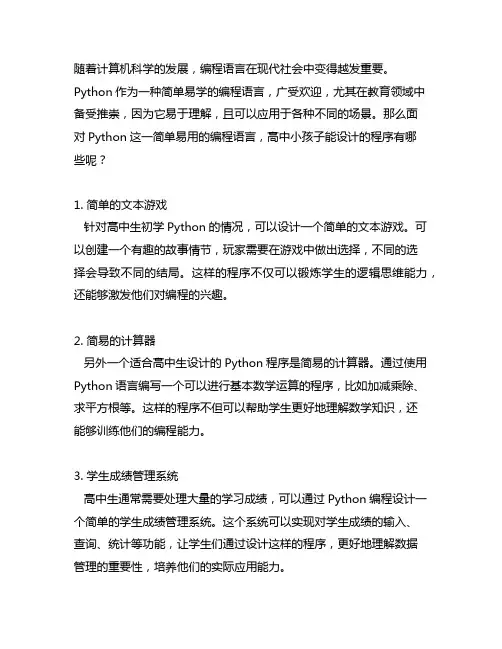 随着计算机科学的发展，编程语言在现代社会中变得越发重要。Python 作为一种简单易学的编程语言，广受欢迎，尤其在教育领域中备受推崇，因为它易于理解，且可以应用于各种不同的场景。那么面对 Python 这一简单易用的编程语言，高中小孩子能设计的程序有哪些呢？

1. 简单的文本游戏
针对高中生初学 Python 的情况，可以设计一个简单的文本游戏。可以创建一个有趣的故事情节，玩家需要在游戏中做出选择，不同的选择会导致不同的结局。这样的程序不仅可以锻炼学生的逻辑思维能力，还能够激发他们对编程的兴趣。

2. 简易的计算器
另外一个适合高中生设计的 Python 程序是简易的计算器。通过使用 Python 语言编写一个可以进行基本数学运算的程序，比如加减乘除、求平方根等。这样的程序不但可以帮助学生更好地理解数学知识，还能够训练他们的编程能力。

3. 学生成绩管理系统
高中生通常需要处理大量的学习成绩，可以通过 Python 编程设计一个简单的学生成绩管理系统。这个系统可以实现对学生成绩的输入、查询、统计等功能，让学生们通过设计这样的程序，更好地理解数据管理的重要性，培养他们的实际应用能力。